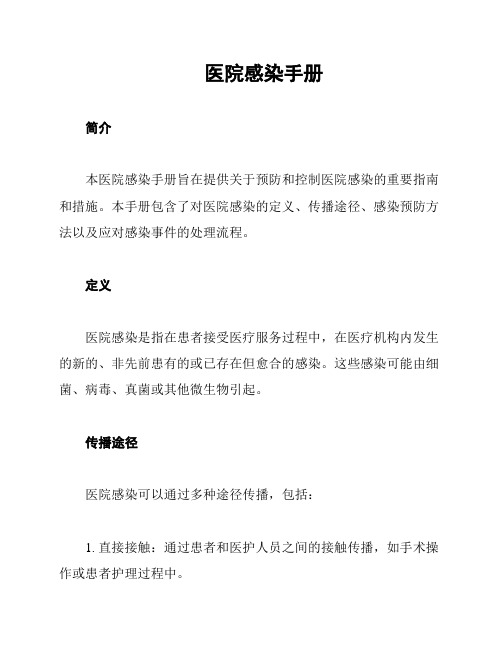 医院感染手册

简介

本医院感染手册旨在提供关于预防和控制医院感染的重要指南和措施。本手册包含了对医院感染的定义、传播途径、感染预防方法以及应对感染事件的处理流程。

定义

医院感染是指在患者接受医疗服务过程中，在医疗机构内发生的新的、非先前患有的或已存在但愈合的感染。这些感染可能由细菌、病毒、真菌或其他微生物引起。

传播途径

医院感染可以通过多种途径传播，包括：

1. 直接接触：通过患者和医护人员之间的接触传播，如手术操作或患者护理过程中。